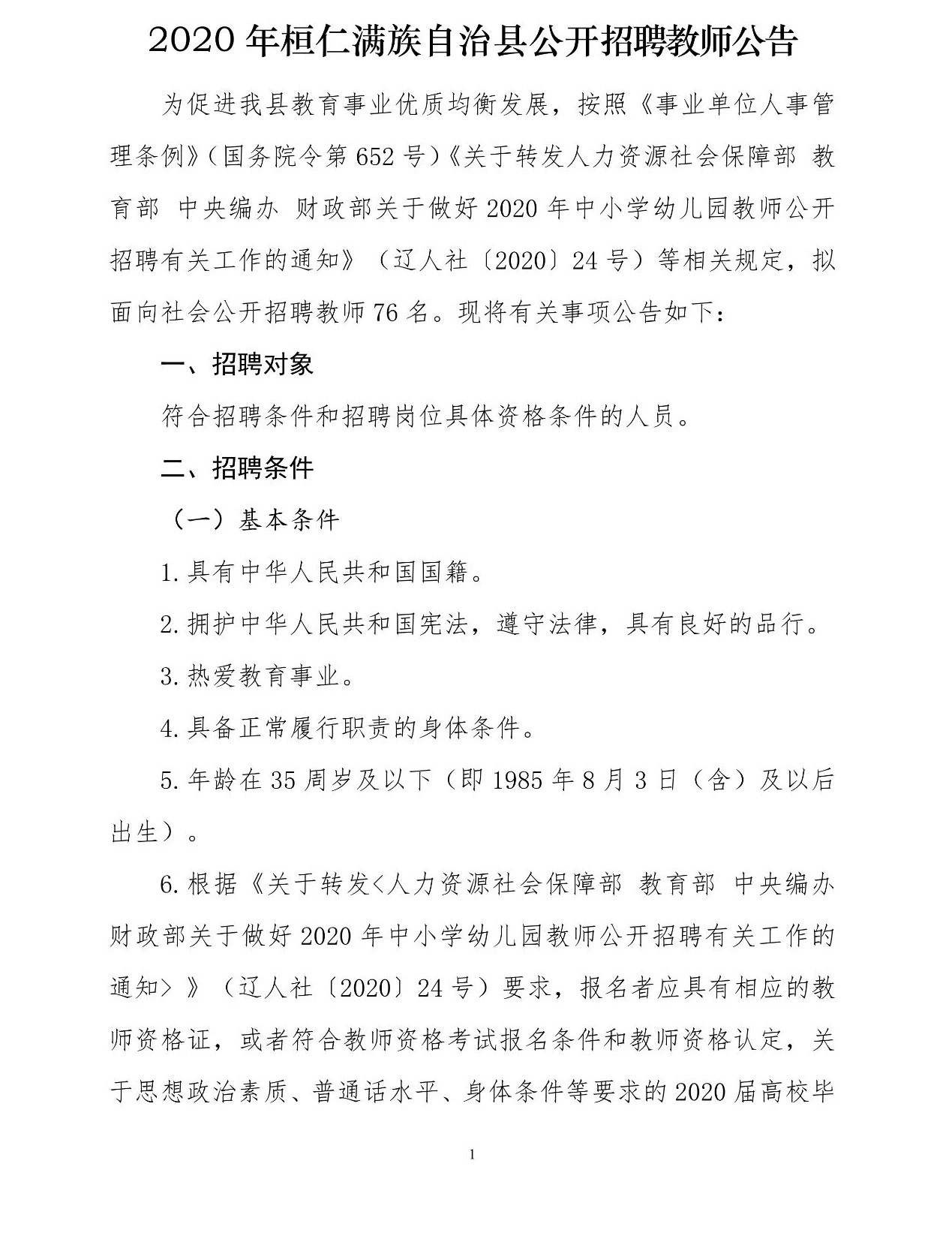 2020 年桓仁满族自治县公开招聘教师公告

为促进我县教育事业优质均衡发展，按照《事业单位人事管理条例》（国务院令第 652 号）《关于转发人力资源社会保障部 教育部 中央编办 财政部关于做好 2020 年中小学幼儿园教师公开招聘有关工作的通知》（辽人社〔2020〕24 号）等相关规定，拟面向社会公开招聘教师 76 名。现将有关事项公告如下：

一、招聘对象

符合招聘条件和招聘岗位具体资格条件的人员。

二、招聘条件

（一）基本条件

1.具有中华人民共和国国籍。

2.拥护中华人民共和国宪法，遵守法律，具有良好的品行。

3.热爱教育事业。

4.具备正常履行职责的身体条件。

5.年龄在 35 周岁及以下（即 1985 年 8 月 3 日（含）及以后出生）。

6.根据《关于转发<人力资源社会保障部 教育部 中央编办 财政部关于做好 2020 年中小学幼儿园教师公开招聘有关工作的通知>》（辽人社〔2020〕24 号）要求，报名者应具有相应的教师资格证，或者符合教师资格考试报名条件和教师资格认定，关于思想政治素质、普通话水平、身体条件等要求的 2020 届高校毕

1